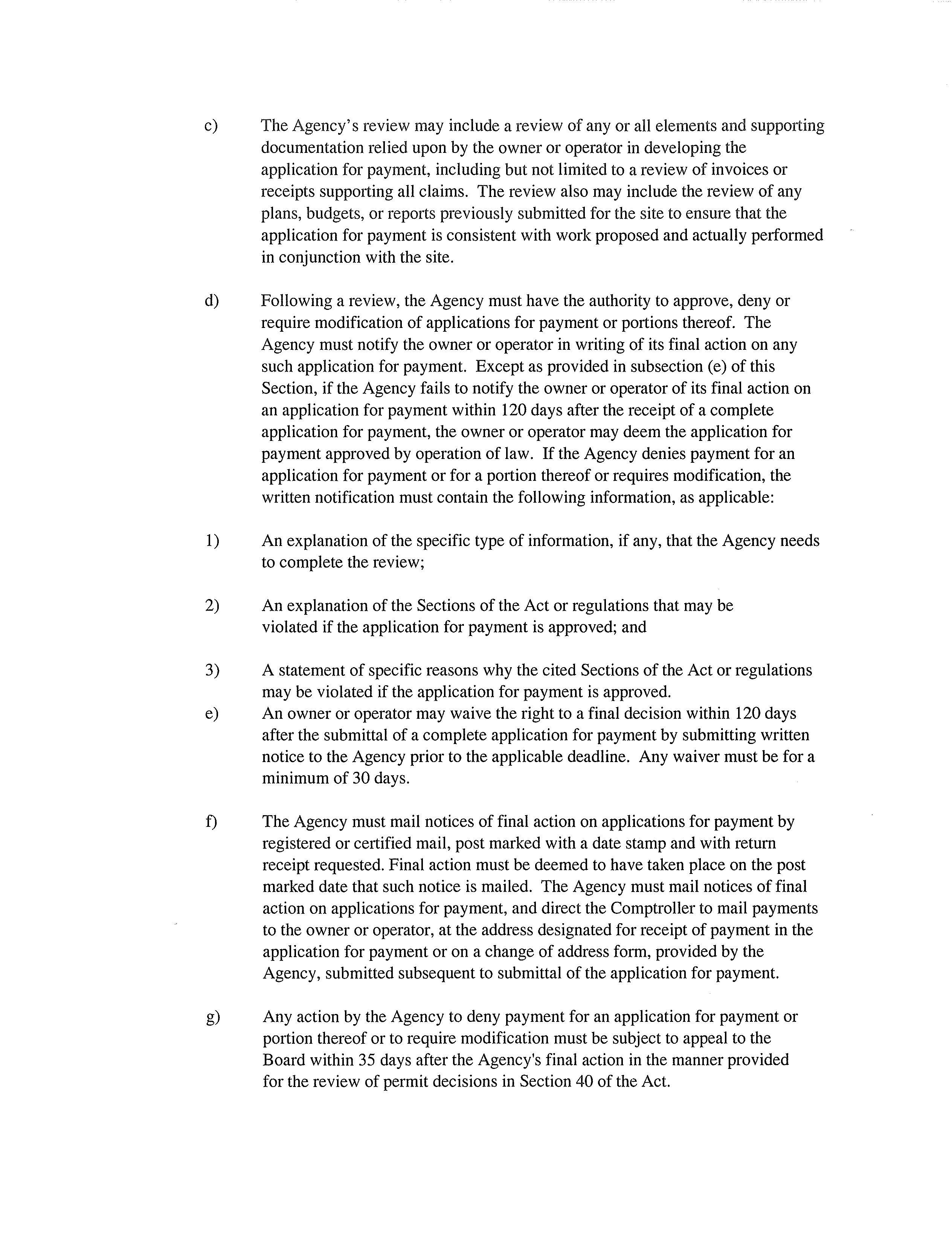 c) The Agency's review may include a review of any or all elements and supporting documentation relied upon by the owner or operator in developing the application for payment, including but not limited to a review of invoices or receipts supporting all claims. The review also may include the review of any plans, budgets, or reports previously submitted for the site to ensure that the application for payment is consistent with work proposed and actually performed in conjunction with the site.

d) Following a review, the Agency must have the authority to approve, deny or require modification of applications for payment or portions thereof. The Agency must notify the owner or operator in writing of its final action on any such application for payment. Except as provided in subsection (e) of this Section, if the Agency fails to notify the owner or operator of its final action on an application for payment within 120 days after the receipt of a complete application for payment, the owner or operator may deem the application for payment approved by operation of law. If the Agency denies payment for an application for payment or for a portion thereof or requires modification, the written notification must contain the following information, as applicable:

1) An explanation of the specific type of information, if any, that the Agency needs to complete the review;

2) An explanation of the Sections of the Act or regulations that may be violated if the application for payment is approved; and

3) A statement of specific reasons why the cited Sections of the Act or regulations may be violated if the application for payment is approved.

e) An owner or operator may waive the right to a final decision within 120 days after the submittal of a complete application for payment by submitting written notice to the Agency prior to the applicable deadline. Any waiver must be for a minimum of 30 days.

f) The Agency must mail notices of final action on applications for payment by registered or certified mail, post marked with a date stamp and with return receipt requested. Final action must be deemed to have taken place on the post marked date that such notice is mailed. The Agency must mail notices of final action on applications for payment, and direct the Comptroller to mail payments to the owner or operator, at the address designated for receipt of payment in the application for payment or on a change of address form, provided by the Agency, submitted subsequent to submittal of the application for payment.

g) Any action by the Agency to deny payment for an application for payment or portion thereof or to require modification must be subject to appeal to the Board within 35 days after the Agency's final action in the manner provided for the review of permit decisions in Section 40 of the Act.